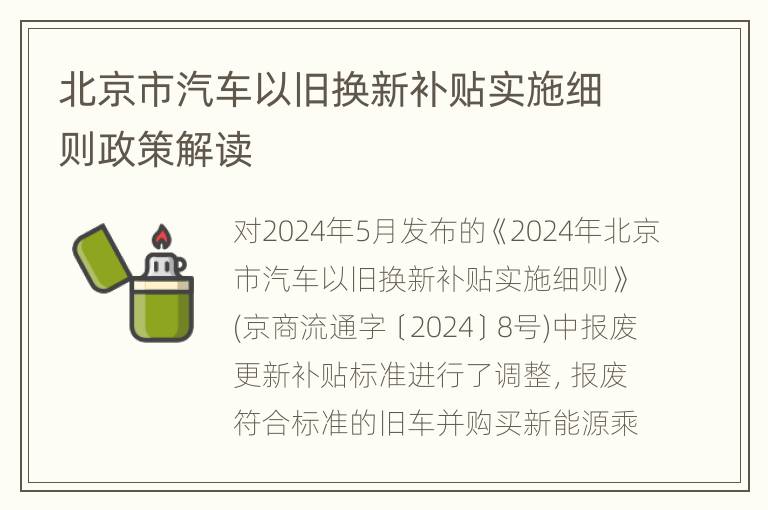 北京市汽车以旧换新补贴实施细则政策解读

对2024年5月发布的《2024年北京市汽车以旧换新补贴实施细则》(京商流通字〔2024〕8号)中报废更新补贴标准进行了调整, 报废符合标准的旧车并购买新能源乘